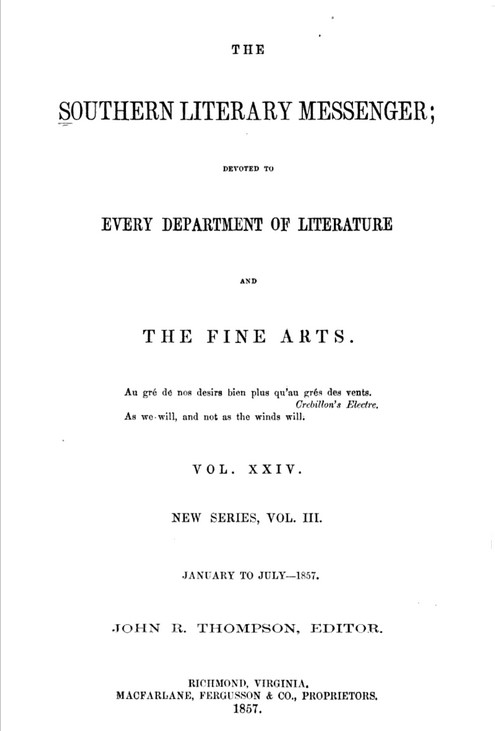 THE

SOUTHERN LITERARY MESSENGER;

DEVOTED TO

EVERY DEPARTMENT OF LITERATURE

AND

THE FINE ARTS.

Au gré de nos desirs bien plus qu'au grés des vents.
Crebillon's Electre.
As we will, and not as the winds will.

VOL. XXIV.

NEW SERIES, VOL. III.

JANUARY TO JULY—1857.

JOHN R. THOMPSON, EDITOR.

RICHMOND, VIRGINIA.
MACFARLANE, FERGUSSON & CO., PROPRIETORS.
1857.